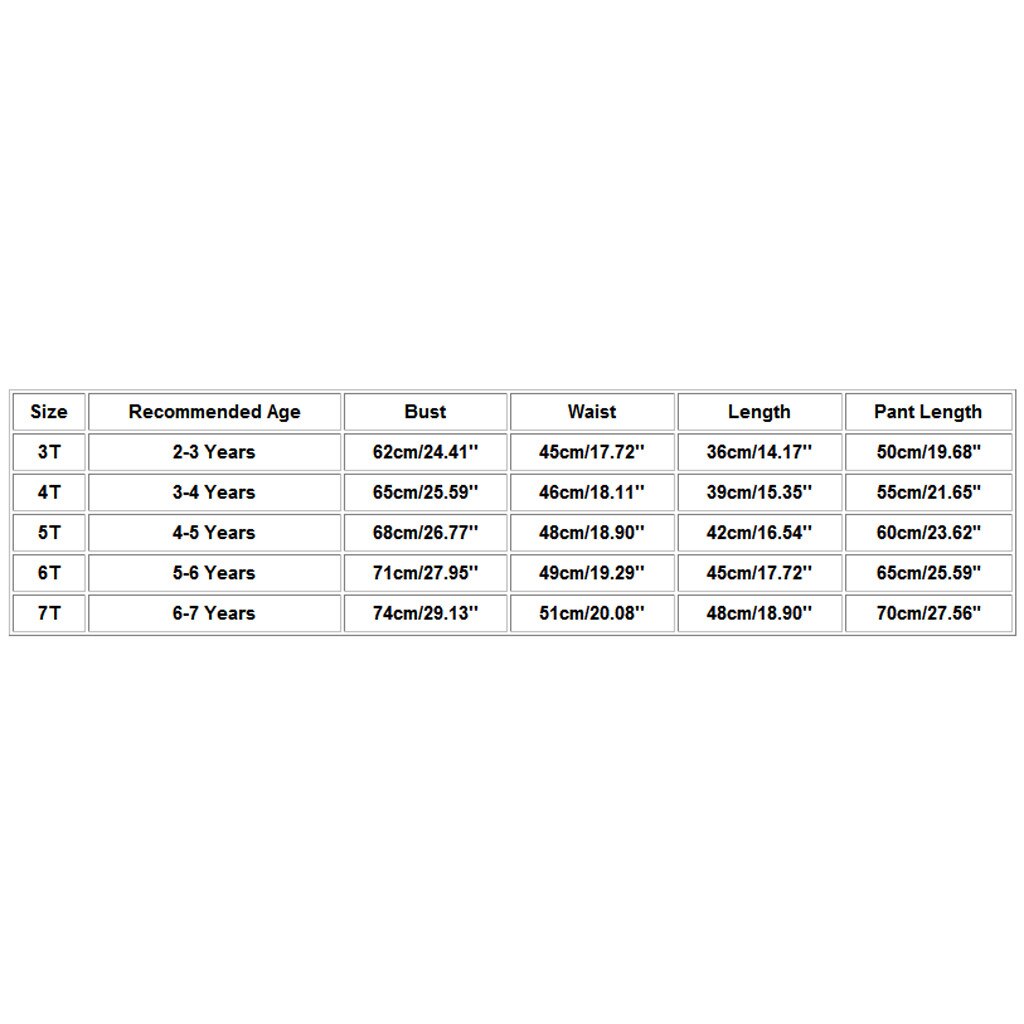 | Size | Recommended Age | Bust | Waist | Length | Pant Length |
|---|---|---|---|---|---|
| 3T | 2-3 Years | 62cm/24.41'' | 45cm/17.72'' | 36cm/14.17'' | 50cm/19.68'' |
| 4T | 3-4 Years | 65cm/25.59'' | 46cm/18.11'' | 39cm/15.35'' | 55cm/21.65'' |
| 5T | 4-5 Years | 68cm/26.77'' | 48cm/18.90'' | 42cm/16.54'' | 60cm/23.62'' |
| 6T | 5-6 Years | 71cm/27.95'' | 49cm/19.29'' | 45cm/17.72'' | 65cm/25.59'' |
| 7T | 6-7 Years | 74cm/29.13'' | 51cm/20.08'' | 48cm/18.90'' | 70cm/27.56'' |